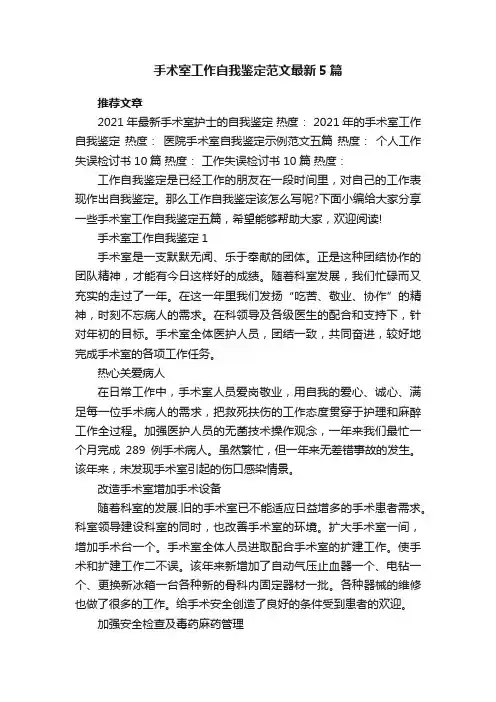 手术室工作自我鉴定范文最新5篇

推荐文章

2021年最新手术室护士的自我鉴定 热度： 2021年的手术室工作自我鉴定 热度： 医院手术室自我鉴定示例范文五篇 热度： 个人工作失误检讨书10篇 热度： 工作失误检讨书10篇 热度：

工作自我鉴定是已经工作的朋友在一段时间里，对自己的工作表现作出自我鉴定。那么工作自我鉴定该怎么写呢?下面小编给大家分享一些手术室工作自我鉴定五篇，希望能够帮助大家，欢迎阅读!

手术室工作自我鉴定1

手术室是一支默默无闻、乐于奉献的团体。正是这种团结协作的团队精神，才能有今日这样好的成绩。随着科室发展，我们忙碌而又充实的走过了一年。在这一年里我们发扬“吃苦、敬业、协作”的精神，时刻不忘病人的需求。在科领导及各级医生的配合和支持下，针对年初的目标。手术室全体医护人员，团结一致，共同奋进，较好地完成手术室的各项工作任务。

热心关爱病人

在日常工作中，手术室人员爱岗敬业，用自我的爱心、诚心、满足每一位手术病人的需求，把救死扶伤的工作态度贯穿于护理和麻醉工作全过程。加强医护人员的无菌技术操作观念，一年来我们最忙一个月完成 289 例手术病人。虽然繁忙，但一年来无差错事故的发生。该年来，未发现手术室引起的伤口感染情景。

改造手术室增加手术设备

随着科室的发展.旧的手术室已不能适应日益增多的手术患者需求。科室领导建设科室的同时，也改善手术室的环境。扩大手术室一间，增加手术台一个。手术室全体人员进取配合手术室的扩建工作。使手术和扩建工作二不误。该年来新增加了自动气压止血器一个、电钻一个、更换新冰箱一台各种新的骨科内固定器材一批。各种器械的维修也做了很多的工作。给手术安全创造了良好的条件受到患者的欢迎。

加强安全检查及毒药麻药管理